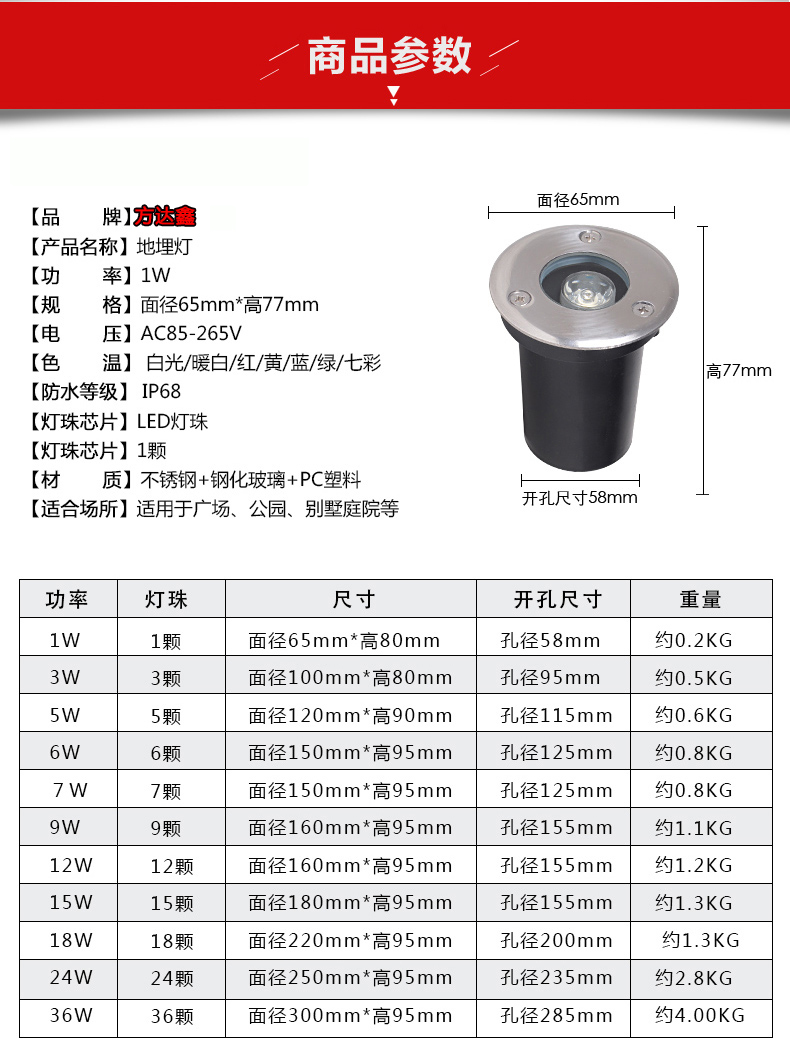 商品参数

【品　　牌】方达鑫
【产品名称】地埋灯
【功　　率】1W
【规　　格】面径65mm*高77mm
【电　　压】AC85-265V
【色　　温】白光/暖白/红/黄/蓝/绿/七彩
【防水等级】IP68
【灯珠芯片】LED灯珠
【灯珠芯片】1颗
【材　　质】不锈钢+钢化玻璃+PC塑料
【适合场所】适用于广场、公园、别墅庭院等

面径65mm
高77mm
开孔尺寸58mm

| 功率 | 灯珠 | 尺寸 | 开孔尺寸 | 重量 |
|---|---|---|---|---|
| 1W | 1颗 | 面径65mm*高80mm | 孔径58mm | 约0.2KG |
| 3W | 3颗 | 面径100mm*高80mm | 孔径95mm | 约0.5KG |
| 5W | 5颗 | 面径120mm*高90mm | 孔径115mm | 约0.6KG |
| 6W | 6颗 | 面径150mm*高95mm | 孔径125mm | 约0.8KG |
| 7 W | 7颗 | 面径150mm*高95mm | 孔径125mm | 约0.8KG |
| 9W | 9颗 | 面径160mm*高95mm | 孔径155mm | 约1.1KG |
| 12W | 12颗 | 面径160mm*高95mm | 孔径155mm | 约1.2KG |
| 15W | 15颗 | 面径180mm*高95mm | 孔径155mm | 约1.3KG |
| 18W | 18颗 | 面径220mm*高95mm | 孔径200mm | 约1.3KG |
| 24W | 24颗 | 面径250mm*高95mm | 孔径235mm | 约2.8KG |
| 36W | 36颗 | 面径300mm*高95mm | 孔径285mm | 约4.00KG |